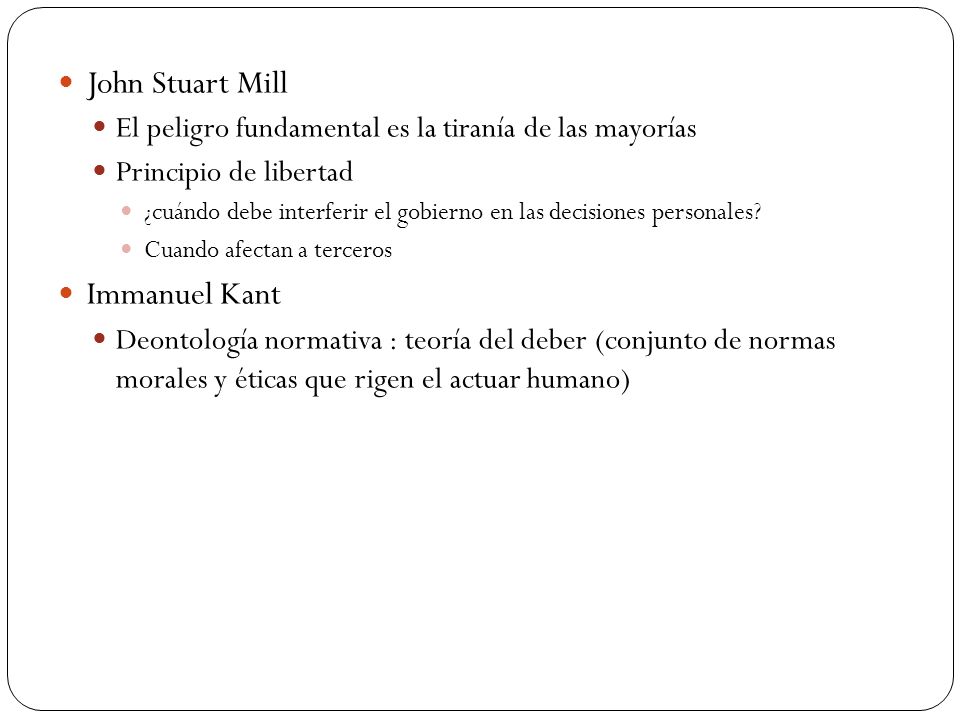 John Stuart Mill

El peligro fundamental es la tiranía de las mayorías

Principio de libertad

¿cuándo debe interferir el gobierno en las decisiones personales?

Cuando afectan a terceros

Immanuel Kant

Deontología normativa : teoría del deber (conjunto de normas morales y éticas que rigen el actuar humano)